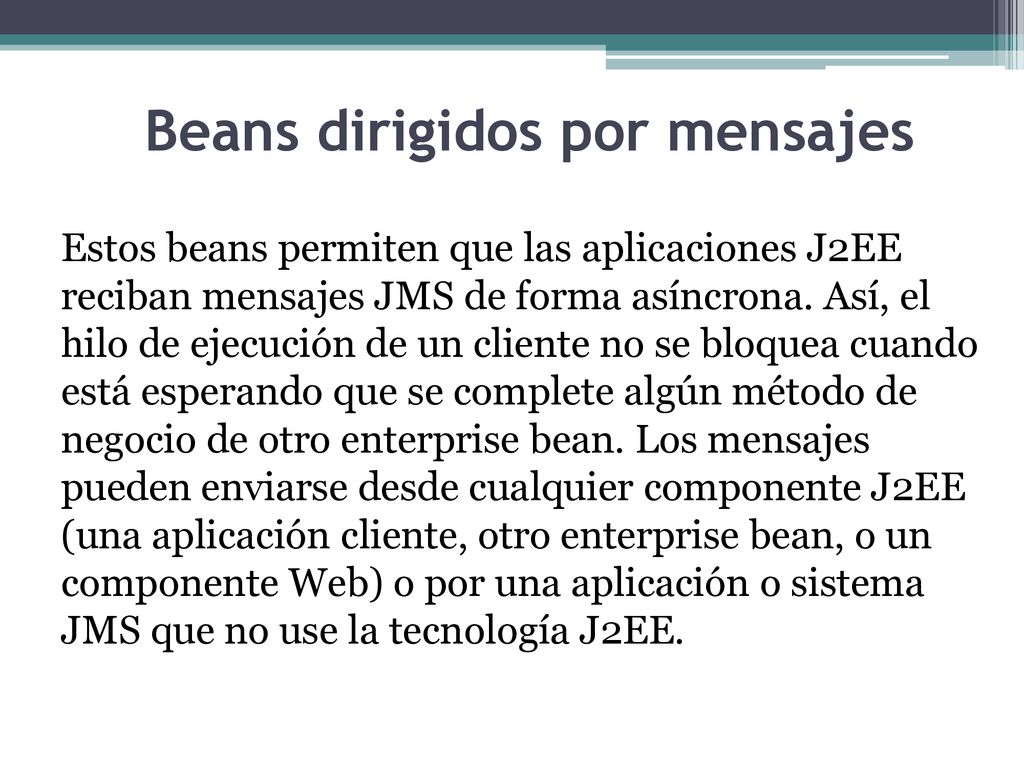 Beans dirigidos por mensajes

Estos beans permiten que las aplicaciones J2EE reciban mensajes JMS de forma asíncrona. Así, el hilo de ejecución de un cliente no se bloquea cuando está esperando que se complete algún método de negocio de otro enterprise bean. Los mensajes pueden enviarse desde cualquier componente J2EE (una aplicación cliente, otro enterprise bean, o un componente Web) o por una aplicación o sistema JMS que no use la tecnología J2EE.